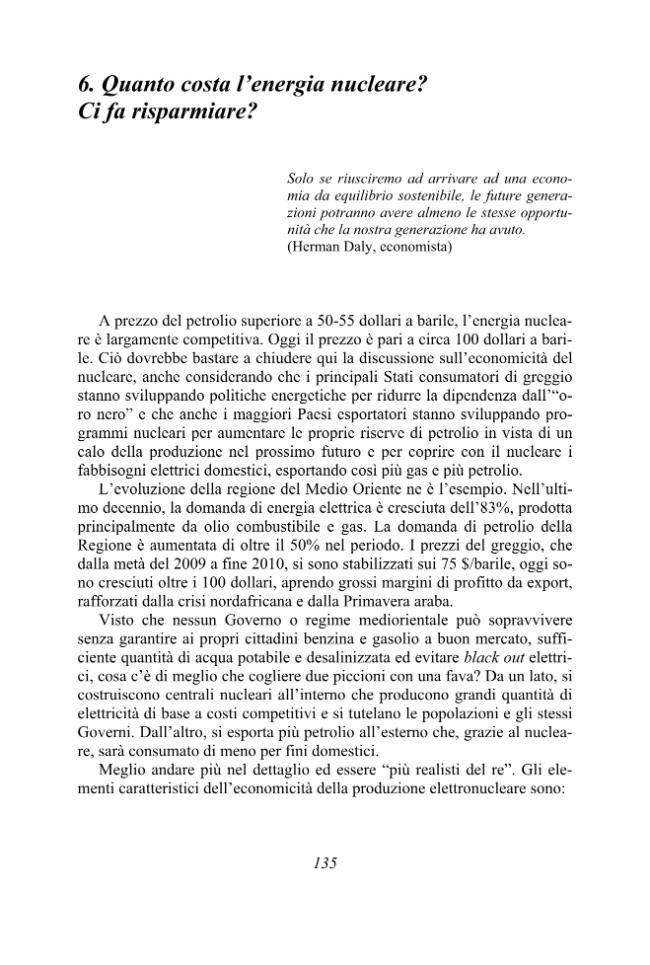 6. Quanto costa l'energia nucleare? Ci fa risparmiare?

Solo se riusciremo ad arrivare ad una economia da equilibrio sostenibile, le future generazioni potranno avere almeno le stesse opportunità che la nostra generazione ha avuto.
(Herman Daly, economista)

A prezzo del petrolio superiore a 50-55 dollari a barile, l'energia nucleare è largamente competitiva. Oggi il prezzo è pari a circa 100 dollari a barile. Ciò dovrebbe bastare a chiudere qui la discussione sull'economicità del nucleare, anche considerando che i principali Stati consumatori di greggio stanno sviluppando politiche energetiche per ridurre la dipendenza dall'"oro nero" e che anche i maggiori Paesi esportatori stanno sviluppando programmi nucleari per aumentare le proprie riserve di petrolio in vista di un calo della produzione nel prossimo futuro e per coprire con il nucleare i fabbisogni elettrici domestici, esportando così più gas e più petrolio.

L'evoluzione della regione del Medio Oriente ne è l'esempio. Nell'ultimo decennio, la domanda di energia elettrica è cresciuta dell'83%, prodotta principalmente da olio combustibile e gas. La domanda di petrolio della Regione è aumentata di oltre il 50% nel periodo. I prezzi del greggio, che dalla metà del 2009 a fine 2010, si sono stabilizzati sui 75 $/barile, oggi sono cresciuti oltre i 100 dollari, aprendo grossi margini di profitto da export, rafforzati dalla crisi nordafricana e dalla Primavera araba.

Visto che nessun Governo o regime mediorientale può sopravvivere senza garantire ai propri cittadini benzina e gasolio a buon mercato, sufficiente quantità di acqua potabile e desalinizzata ed evitare black out elettrici, cosa c'è di meglio che cogliere due piccioni con una fava? Da un lato, si costruiscono centrali nucleari all'interno che producono grandi quantità di elettricità di base a costi competitivi e si tutelano le popolazioni e gli stessi Governi. Dall'altro, si esporta più petrolio all'esterno che, grazie al nucleare, sarà consumato di meno per fini domestici.

Meglio andare più nel dettaglio ed essere "più realisti del re". Gli elementi caratteristici dell'economicità della produzione elettronucleare sono:

135